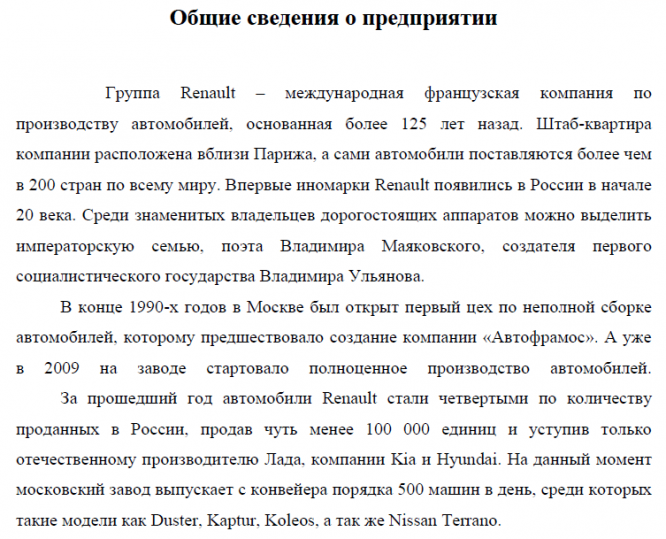 Общие сведения о предприятии

Группа Renault – международная французская компания по производству автомобилей, основанная более 125 лет назад. Штаб-квартира компании расположена вблизи Парижа, а сами автомобили поставляются более чем в 200 стран по всему миру. Впервые иномарки Renault появились в России в начале 20 века. Среди знаменитых владельцев дорогостоящих аппаратов можно выделить императорскую семью, поэта Владимира Маяковского, создателя первого социалистического государства Владимира Ульянова.

В конце 1990-х годов в Москве был открыт первый цех по неполной сборке автомобилей, которому предшествовало создание компании «Автофрамос». А уже в 2009 на заводе стартовало полноценное производство автомобилей.

За прошедший год автомобили Renault стали четвертыми по количеству проданных в России, продав чуть менее 100 000 единиц и уступив только отечественному производителю Лада, компании Kia и Hyundai. На данный момент московский завод выпускает с конвейера порядка 500 машин в день, среди которых такие модели как Duster, Kaptur, Koleos, а так же Nissan Terrano.